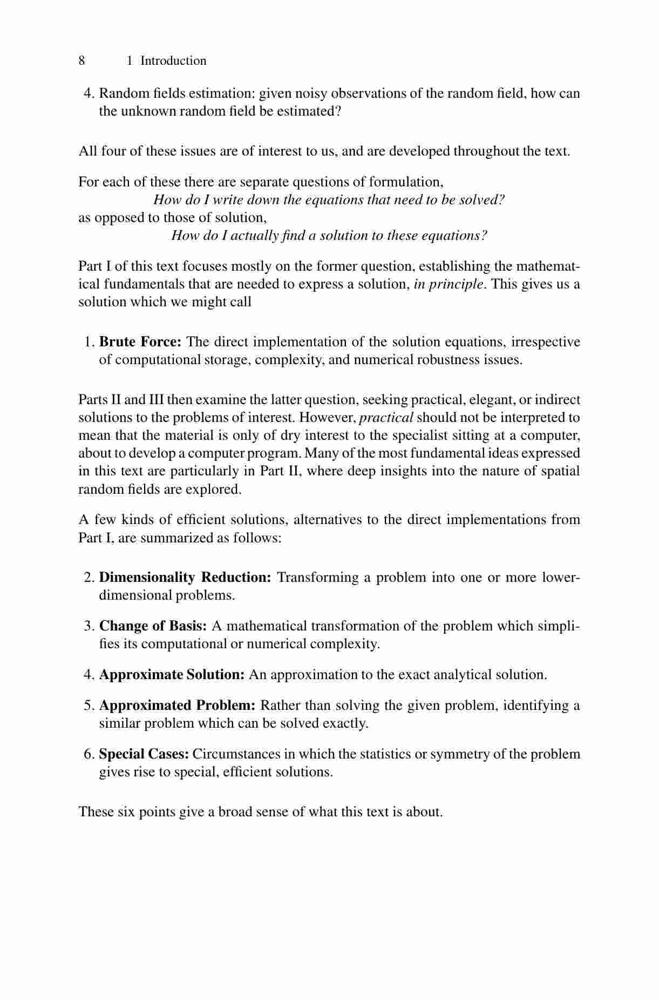 8 1 Introduction

4. Random fields estimation: given noisy observations of the random field, how can the unknown random field be estimated?

All four of these issues are of interest to us, and are developed throughout the text.

For each of these there are separate questions of formulation,
How do I write down the equations that need to be solved?
as opposed to those of solution,
How do I actually find a solution to these equations?

Part I of this text focuses mostly on the former question, establishing the mathematical fundamentals that are needed to express a solution, in principle. This gives us a solution which we might call

1. Brute Force: The direct implementation of the solution equations, irrespective of computational storage, complexity, and numerical robustness issues.

Parts II and III then examine the latter question, seeking practical, elegant, or indirect solutions to the problems of interest. However, practical should not be interpreted to mean that the material is only of dry interest to the specialist sitting at a computer, about to develop a computer program. Many of the most fundamental ideas expressed in this text are particularly in Part II, where deep insights into the nature of spatial random fields are explored.

A few kinds of efficient solutions, alternatives to the direct implementations from Part I, are summarized as follows:

2. Dimensionality Reduction: Transforming a problem into one or more lower-dimensional problems.

3. Change of Basis: A mathematical transformation of the problem which simplifies its computational or numerical complexity.

4. Approximate Solution: An approximation to the exact analytical solution.

5. Approximated Problem: Rather than solving the given problem, identifying a similar problem which can be solved exactly.

6. Special Cases: Circumstances in which the statistics or symmetry of the problem gives rise to special, efficient solutions.

These six points give a broad sense of what this text is about.